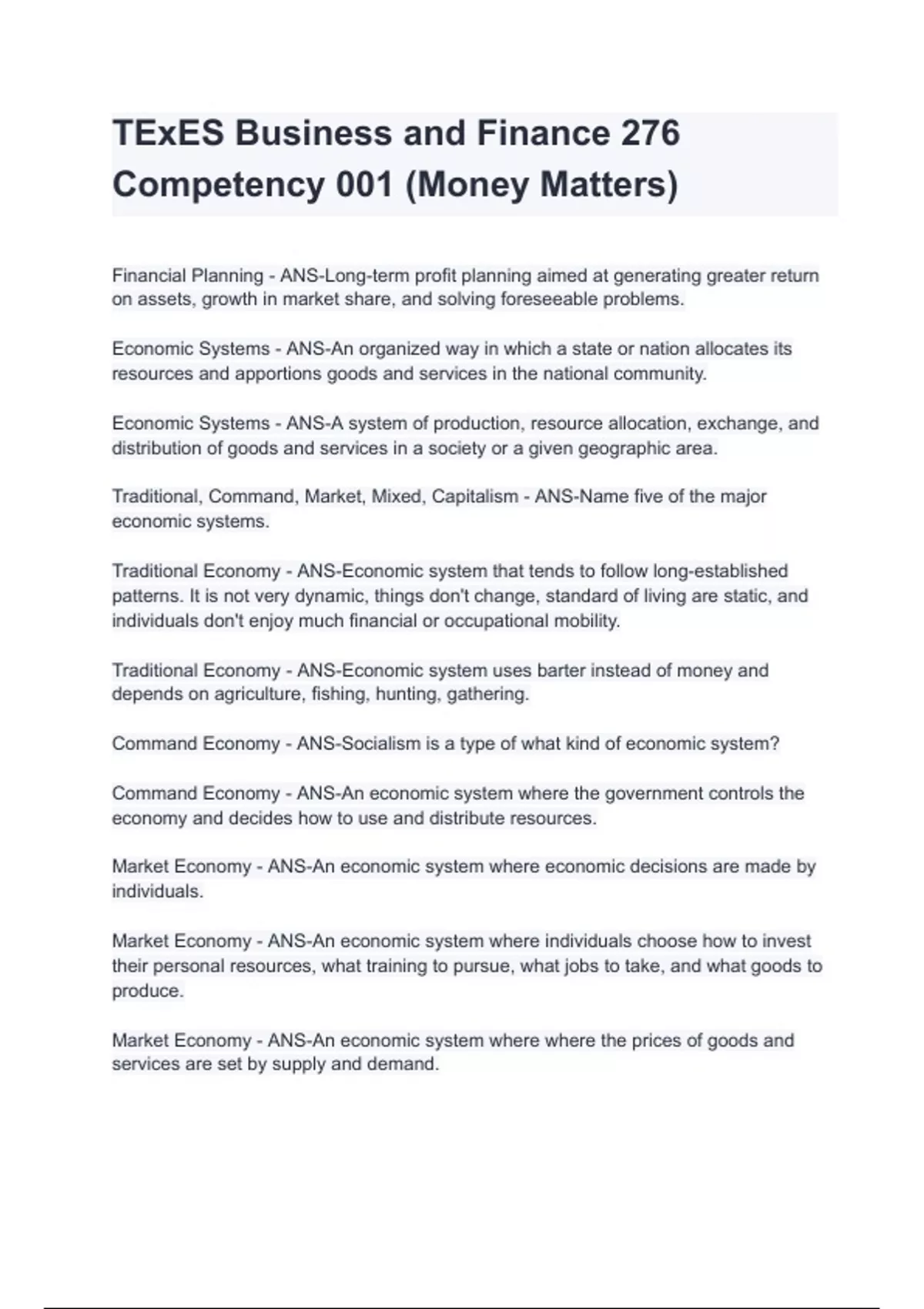 TExES Business and Finance 276 Competency 001 (Money Matters)

Financial Planning - ANS-Long-term profit planning aimed at generating greater return on assets, growth in market share, and solving foreseeable problems.

Economic Systems - ANS-An organized way in which a state or nation allocates its resources and apportions goods and services in the national community.

Economic Systems - ANS-A system of production, resource allocation, exchange, and distribution of goods and services in a society or a given geographic area.

Traditional, Command, Market, Mixed, Capitalism - ANS-Name five of the major economic systems.

Traditional Economy - ANS-Economic system that tends to follow long-established patterns. It is not very dynamic, things don't change, standard of living are static, and individuals don't enjoy much financial or occupational mobility.

Traditional Economy - ANS-Economic system uses barter instead of money and depends on agriculture, fishing, hunting, gathering.

Command Economy - ANS-Socialism is a type of what kind of economic system?

Command Economy - ANS-An economic system where the government controls the economy and decides how to use and distribute resources.

Market Economy - ANS-An economic system where economic decisions are made by individuals.

Market Economy - ANS-An economic system where individuals choose how to invest their personal resources, what training to pursue, what jobs to take, and what goods to produce.

Market Economy - ANS-An economic system where where the prices of goods and services are set by supply and demand.